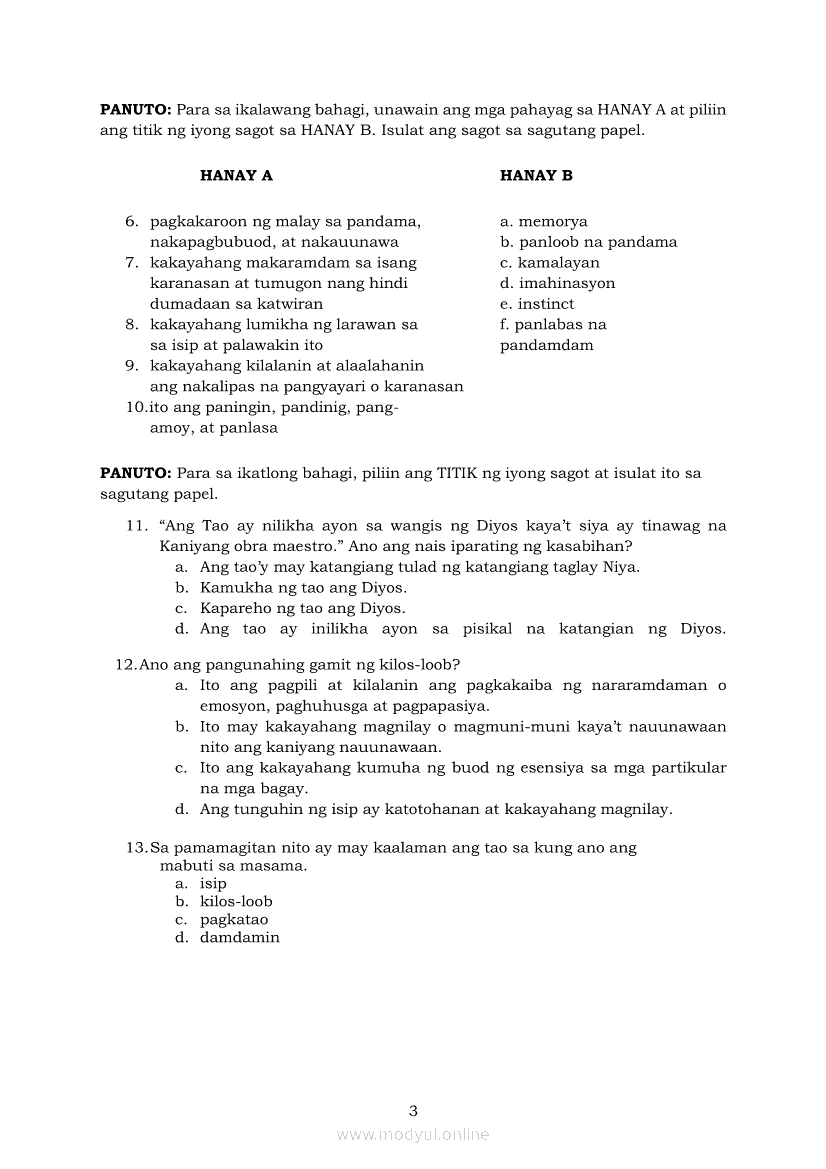 **PANUTO:** Para sa ikalawang bahagi, unawain ang mga pahayag sa HANAY A at piliin ang titik ng iyong sagot sa HANAY B. Isulat ang sagot sa sagutang papel.

**HANAY A**

6. pagkakaroon ng malay sa pandama, nakapagbubuod, at nakauunawa
7. kakayahang makaramdam sa isang karanasan at tumugon nang hindi dumadaan sa katwiran
8. kakayahang lumikha ng larawan sa sa isip at palawakin ito
9. kakayahang kilalanin at alaalahanin ang nakalipas na pangyayari o karanasan
10. ito ang paningin, pandinig, pang-amoy, at panlasa

**HANAY B**

a. memorya
b. panloob na pandama
c. kamalayan
d. imahinasyon
e. instinct
f. panlabas na pandamdam

**PANUTO:** Para sa ikatlong bahagi, piliin ang TITIK ng iyong sagot at isulat ito sa sagutang papel.

11. "Ang Tao ay nilikha ayon sa wangis ng Diyos kaya't siya ay tinawag na Kaniyang obra maestro." Ano ang nais iparating ng kasabihan?
a. Ang tao'y may katangiang tulad ng katangiang taglay Niya.
b. Kamukha ng tao ang Diyos.
c. Kapareho ng tao ang Diyos.
d. Ang tao ay inilikha ayon sa pisikal na katangian ng Diyos.

12. Ano ang pangunahing gamit ng kilos-loob?
a. Ito ang pagpili at kilalanin ang pagkakaiba ng nararamdaman o emosyon, paghuhusga at pagpapasiya.
b. Ito may kakayahang magnilay o magmuni-muni kaya't nauunawaan nito ang kaniyang nauunawaan.
c. Ito ang kakayahang kumuha ng buod ng esensiya sa mga partikular na mga bagay.
d. Ang tunguhin ng isip ay katotohanan at kakayahang magnilay.

13. Sa pamamagitan nito ay may kaalaman ang tao sa kung ano ang mabuti sa masama.
a. isip
b. kilos-loob
c. pagkatao
d. damdamin

3

www.modyul.online